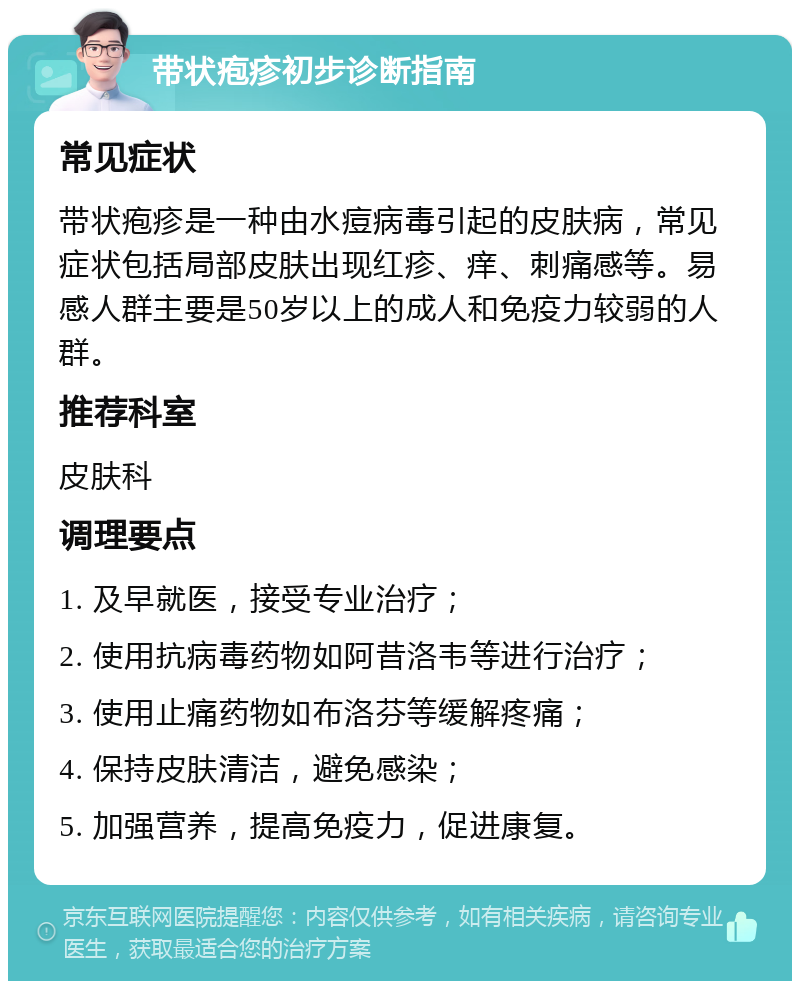 带状疱疹初步诊断指南

常见症状

带状疱疹是一种由水痘病毒引起的皮肤病，常见症状包括局部皮肤出现红疹、痒、刺痛感等。易感人群主要是50岁以上的成人和免疫力较弱的人群。

推荐科室

皮肤科

调理要点

1. 及早就医，接受专业治疗；

2. 使用抗病毒药物如阿昔洛韦等进行治疗；

3. 使用止痛药物如布洛芬等缓解疼痛；

4. 保持皮肤清洁，避免感染；

5. 加强营养，提高免疫力，促进康复。

京东互联网医院提醒您：内容仅供参考，如有相关疾病，请咨询专业医生，获取最适合您的治疗方案